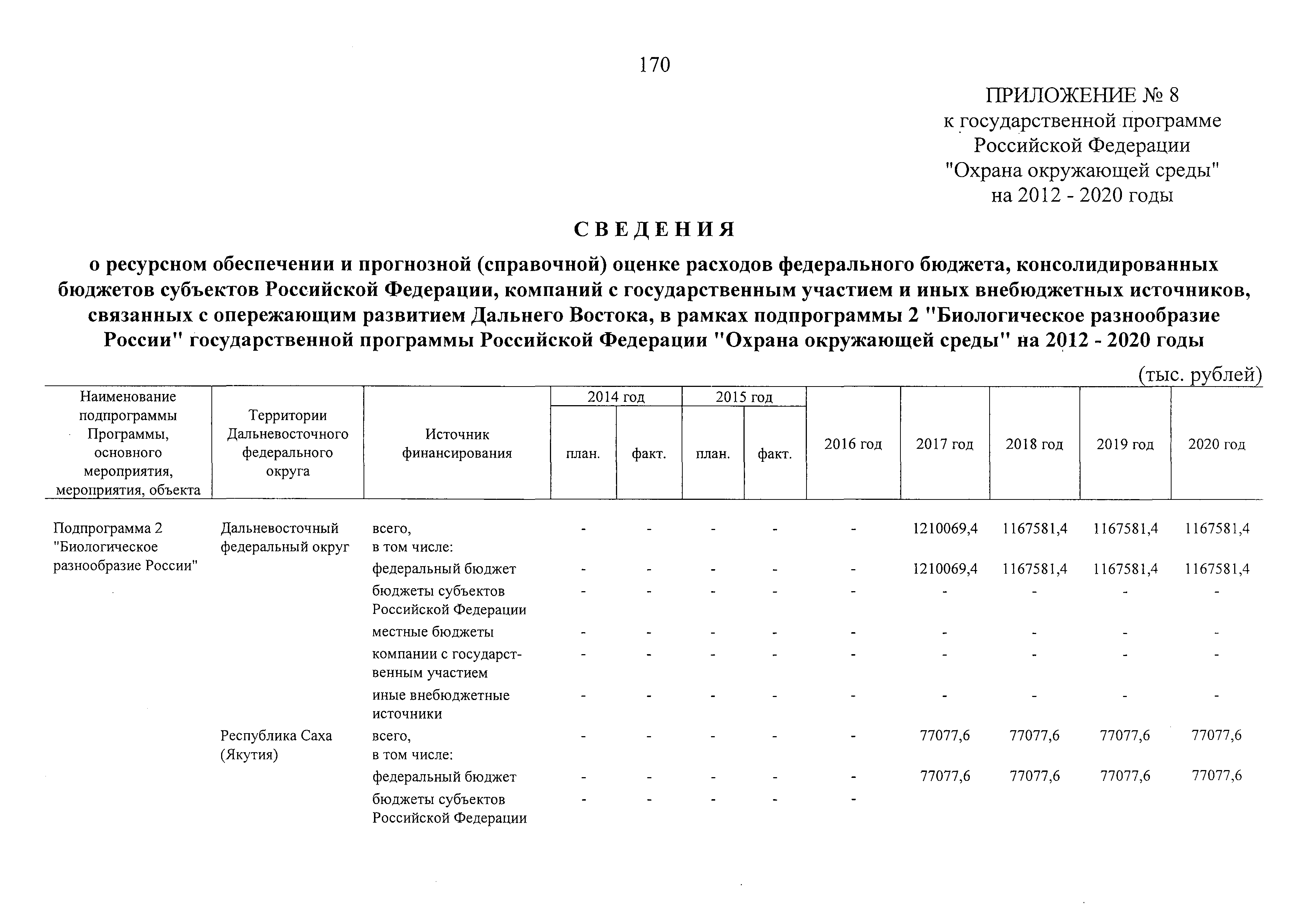 170

ПРИЛОЖЕНИЕ № 8
к государственной программе
Российской Федерации
"Охрана окружающей среды"
на 2012 - 2020 годы

СВЕДЕНИЯ

о ресурсном обеспечении и прогнозной (справочной) оценке расходов федерального бюджета, консолидированных бюджетов субъектов Российской Федерации, компаний с государственным участием и иных внебюджетных источников, связанных с опережающим развитием Дальнего Востока, в рамках подпрограммы 2 "Биологическое разнообразие России" государственной программы Российской Федерации "Охрана окружающей среды" на 2012 - 2020 годы

(тыс. рублей)

| Наименование подпрограммы Программы, основного мероприятия, мероприятия, объекта | Территории Дальневосточного федерального округа | Источник финансирования | 2014 год план. | 2014 год факт. | 2015 год план. | 2015 год факт. | 2016 год | 2017 год | 2018 год | 2019 год | 2020 год |
|---|---|---|---|---|---|---|---|---|---|---|---|
| Подпрограмма 2 "Биологическое разнообразие России" | Дальневосточный федеральный округ | всего, в том числе: | - | - | - | - | - | 1210069,4 | 1167581,4 | 1167581,4 | 1167581,4 |
| | | федеральный бюджет | - | - | - | - | - | 1210069,4 | 1167581,4 | 1167581,4 | 1167581,4 |
| | | бюджеты субъектов Российской Федерации | - | - | - | - | - | - | - | - | - |
| | | местные бюджеты | - | - | - | - | - | - | - | - | - |
| | | компании с государственным участием | - | - | - | - | - | - | - | - | - |
| | | иные внебюджетные источники | - | - | - | - | - | - | - | - | - |
| | Республика Саха (Якутия) | всего, в том числе: | - | - | - | - | - | 77077,6 | 77077,6 | 77077,6 | 77077,6 |
| | | федеральный бюджет | - | - | - | - | - | 77077,6 | 77077,6 | 77077,6 | 77077,6 |
| | | бюджеты субъектов Российской Федерации | - | - | - | - | - | | | | |